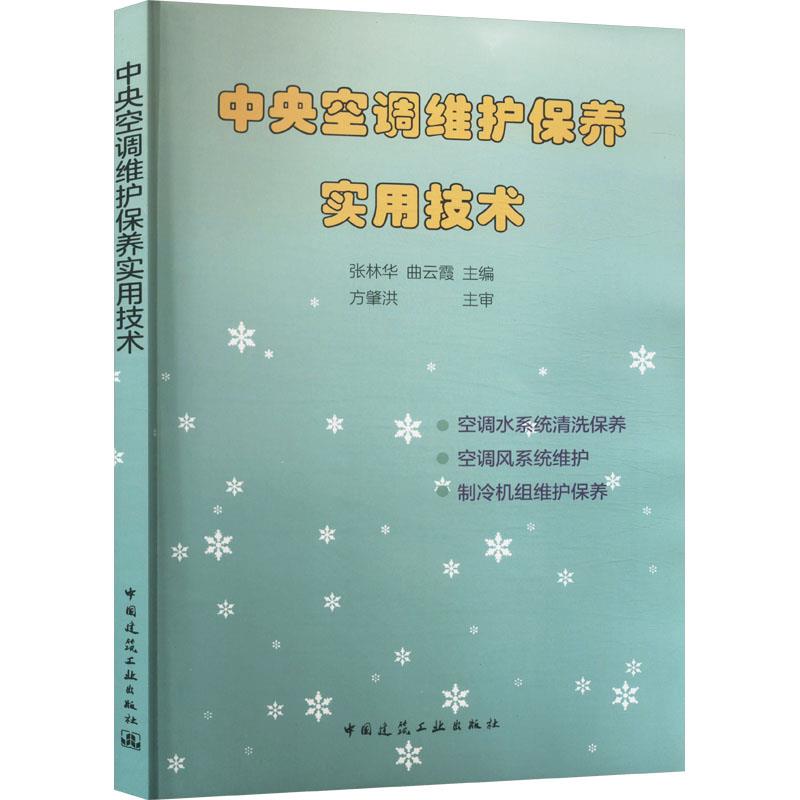 中央空调维护保养实用技术

中国建筑工业出版社

中央空调维护保养
实用技术

张林华 曲云霞 主编
方肇洪 主审

空调水系统清洗保养
空调风系统维护
制冷机组维护保养

中国建筑工业出版社